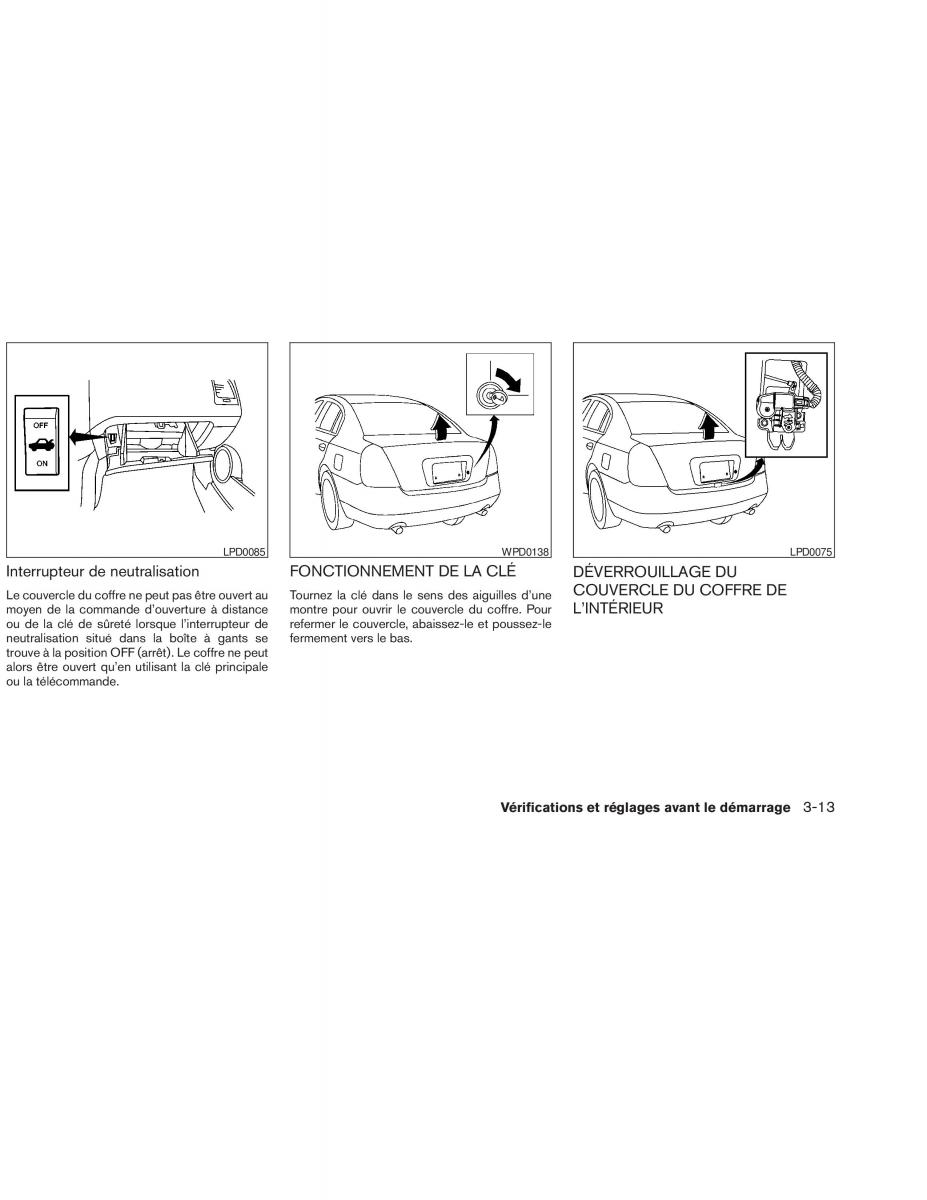 OFF
ON

LPD0085

Interrupteur de neutralisation

Le couvercle du coffre ne peut pas être ouvert au moyen de la commande d'ouverture à distance ou de la clé de sûreté lorsque l'interrupteur de neutralisation situé dans la boîte à gants se trouve à la position OFF (arrêt). Le coffre ne peut alors être ouvert qu'en utilisant la clé principale ou la télécommande.

WPD0138

FONCTIONNEMENT DE LA CLÉ

Tournez la clé dans le sens des aiguilles d'une montre pour ouvrir le couvercle du coffre. Pour refermer le couvercle, abaissez-le et poussez-le fermement vers le bas.

LPD0075

DÉVERROUILLAGE DU COUVERCLE DU COFFRE DE L'INTÉRIEUR

Vérifications et réglages avant le démarrage 3-13